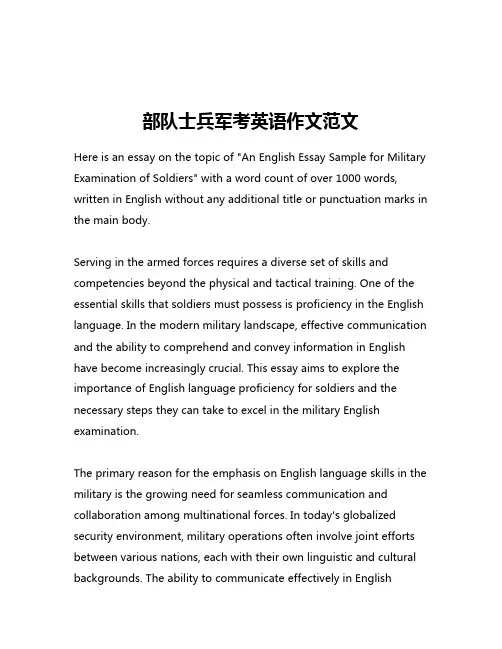 部队士兵军考英语作文范文

Here is an essay on the topic of "An English Essay Sample for Military Examination of Soldiers" with a word count of over 1000 words, written in English without any additional title or punctuation marks in the main body.

Serving in the armed forces requires a diverse set of skills and competencies beyond the physical and tactical training. One of the essential skills that soldiers must possess is proficiency in the English language. In the modern military landscape, effective communication and the ability to comprehend and convey information in English have become increasingly crucial. This essay aims to explore the importance of English language proficiency for soldiers and the necessary steps they can take to excel in the military English examination.

The primary reason for the emphasis on English language skills in the military is the growing need for seamless communication and collaboration among multinational forces. In today's globalized security environment, military operations often involve joint efforts between various nations, each with their own linguistic and cultural backgrounds. The ability to communicate effectively in English